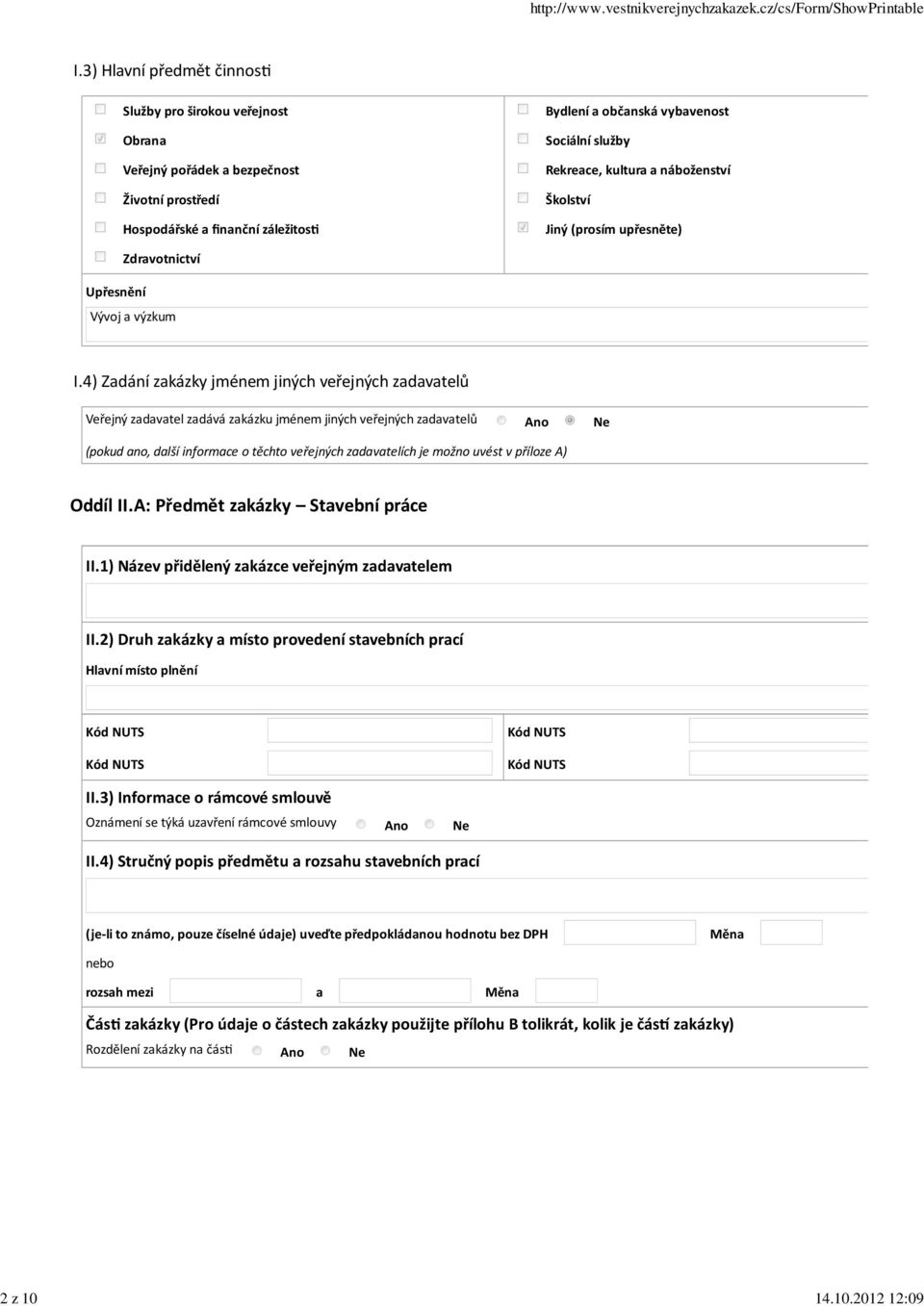 http://www.vestnikverejnychzakazek.cz/cs/Form/ShowPrintable

I.3) Hlavní předmět činnosti

Služby pro širokou veřejnost
Obrana
Veřejný pořádek a bezpečnost
Životní prostředí
Hospodářské a finanční záležitosti
Zdravotnictví

Bydlení a občanská vybavenost
Sociální služby
Rekreace, kultura a náboženství
Školství
Jiný (prosím upřesněte)

Upřesnění
Vývoj a výzkum

I.4) Zadání zakázky jménem jiných veřejných zadavatelů

Veřejný zadavatel zadává zakázku jménem jiných veřejných zadavatelů Ano Ne

(pokud ano, další informace o těchto veřejných zadavatelích je možno uvést v příloze A)

Oddíl II.A: Předmět zakázky – Stavební práce

II.1) Název přidělený zakázce veřejným zadavatelem

II.2) Druh zakázky a místo provedení stavebních prací

Hlavní místo plnění

Kód NUTS
Kód NUTS
Kód NUTS
Kód NUTS

II.3) Informace o rámcové smlouvě

Oznámení se týká uzavření rámcové smlouvy Ano Ne

II.4) Stručný popis předmětu a rozsahu stavebních prací

(je-li to známo, pouze číselné údaje) uveďte předpokládanou hodnotu bez DPH Měna

nebo

rozsah mezi a Měna

Části zakázky (Pro údaje o částech zakázky použijte přílohu B tolikrát, kolik je částí zakázky)

Rozdělení zakázky na části Ano Ne

2 z 10 14.10.2012 12:09